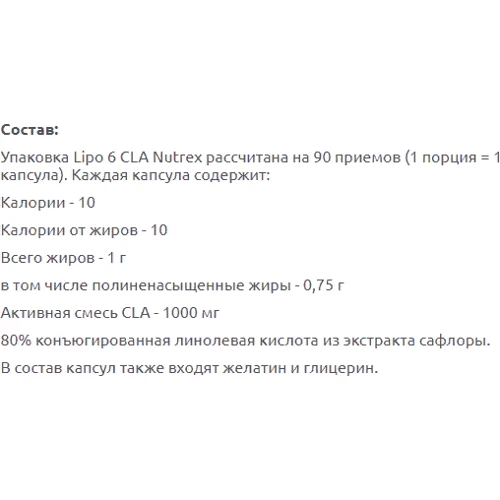 Состав:

Упаковка Lipo 6 CLA Nutrex рассчитана на 90 приемов (1 порция = 1 капсула). Каждая капсула содержит:

Калории - 10

Калории от жиров - 10

Всего жиров - 1 г

в том числе полиненасыщенные жиры - 0,75 г

Активная смесь CLA - 1000 мг

80% конъюгированная линолевая кислота из экстракта сафлоры.

В состав капсул также входят желатин и глицерин.